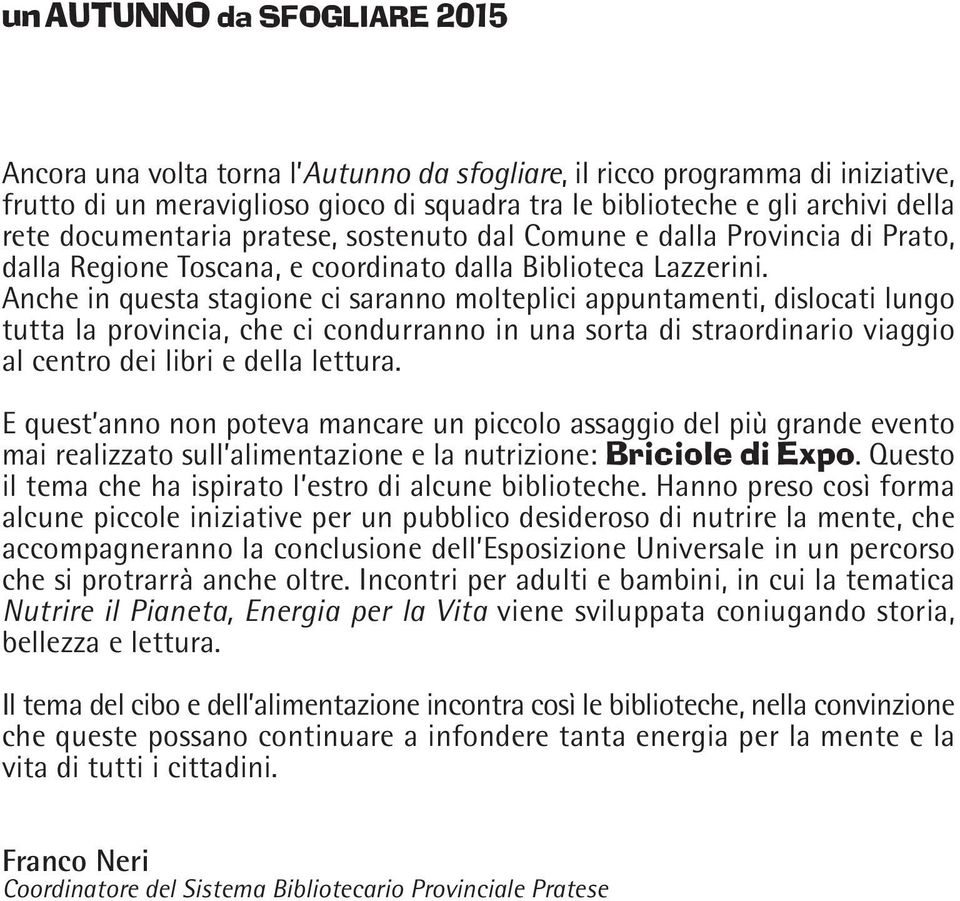 un AUTUNNO da SFOGLIARE 2015

Ancora una volta torna l'Autunno da sfogliare, il ricco programma di iniziative, frutto di un meraviglioso gioco di squadra tra le biblioteche e gli archivi della rete documentaria pratese, sostenuto dal Comune e dalla Provincia di Prato, dalla Regione Toscana, e coordinato dalla Biblioteca Lazzerini.
Anche in questa stagione ci saranno molteplici appuntamenti, dislocati lungo tutta la provincia, che ci condurranno in una sorta di straordinario viaggio al centro dei libri e della lettura.

E quest'anno non poteva mancare un piccolo assaggio del più grande evento mai realizzato sull'alimentazione e la nutrizione: Briciole di Expo. Questo il tema che ha ispirato l'estro di alcune biblioteche. Hanno preso così forma alcune piccole iniziative per un pubblico desideroso di nutrire la mente, che accompagneranno la conclusione dell'Esposizione Universale in un percorso che si protrarrà anche oltre. Incontri per adulti e bambini, in cui la tematica Nutrire il Pianeta, Energia per la Vita viene sviluppata coniugando storia, bellezza e lettura.

Il tema del cibo e dell'alimentazione incontra così le biblioteche, nella convinzione che queste possano continuare a infondere tanta energia per la mente e la vita di tutti i cittadini.

Franco Neri
Coordinatore del Sistema Bibliotecario Provinciale Pratese